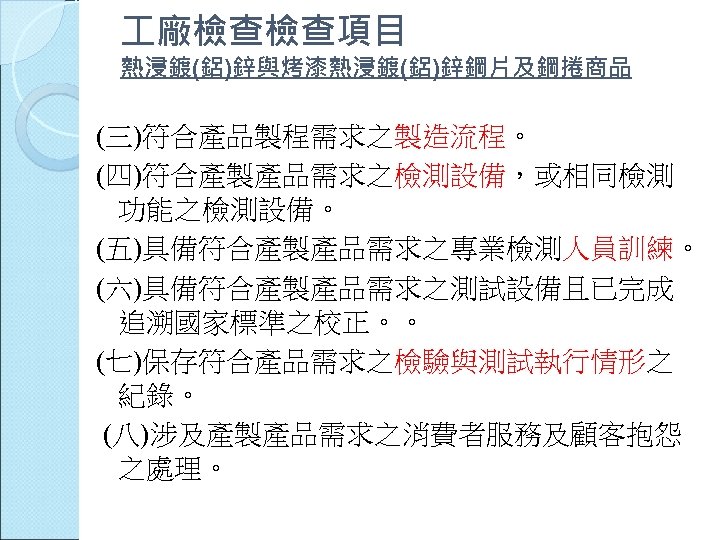 工廠檢查檢查項目
熱浸鍍(鋁)鋅與烤漆熱浸鍍(鋁)鋅鋼片及鋼捲商品

(三)符合產品製程需求之製造流程。

(四)符合產製產品需求之檢測設備，或相同檢測功能之檢測設備。

(五)具備符合產製產品需求之專業檢測人員訓練。

(六)具備符合產製產品需求之測試設備且已完成追溯國家標準之校正。。

(七)保存符合產品需求之檢驗與測試執行情形之紀錄。

(八)涉及產製產品需求之消費者服務及顧客抱怨之處理。